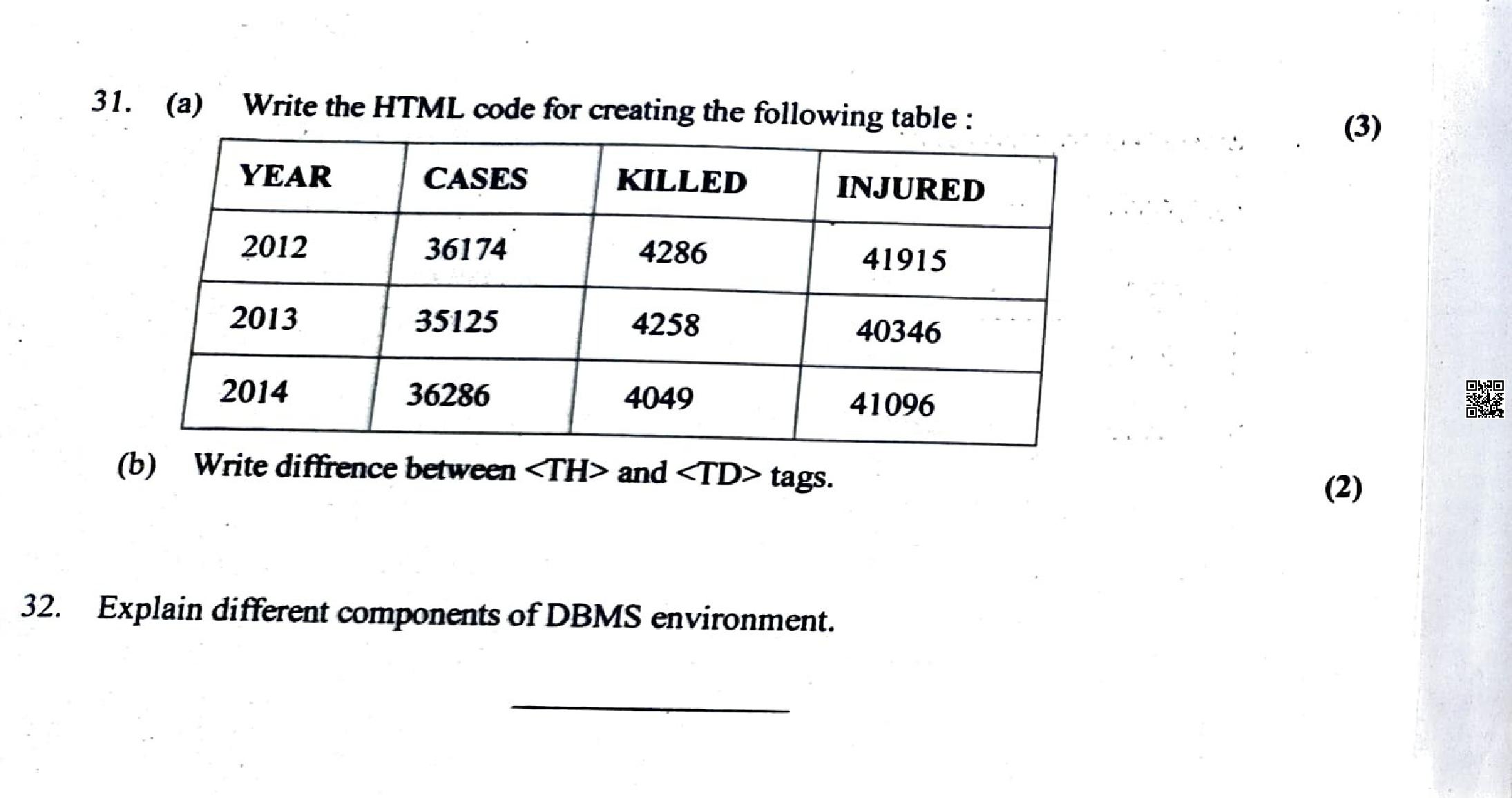 31. (a) Write the HTML code for creating the following table : (3)

| YEAR | CASES | KILLED | INJURED |
|---|---|---|---|
| 2012 | 36174 | 4286 | 41915 |
| 2013 | 35125 | 4258 | 40346 |
| 2014 | 36286 | 4049 | 41096 |

(b) Write diffrence between <TH> and <TD> tags. (2)

32. Explain different components of DBMS environment.